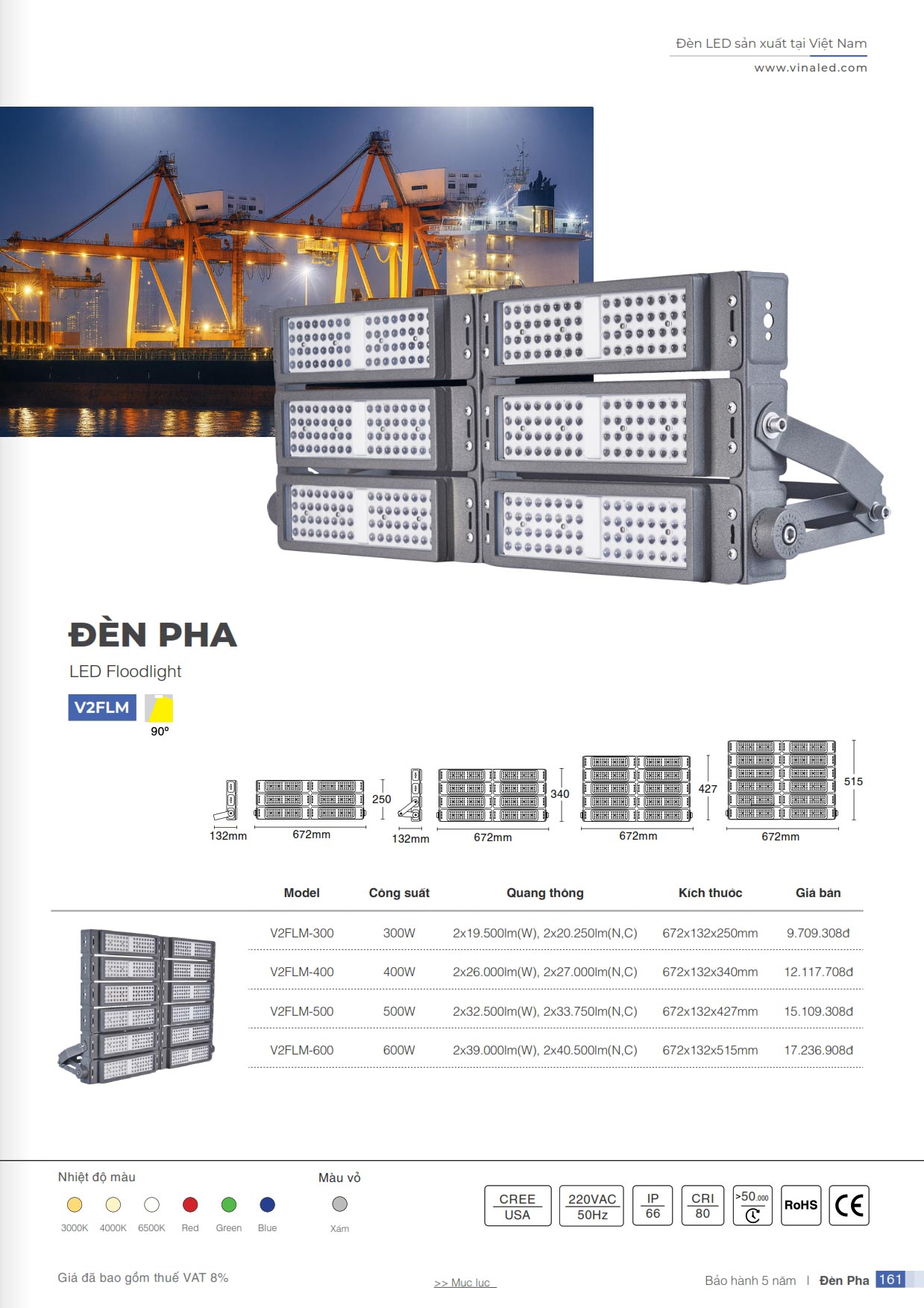 Đèn LED sản xuất tại Việt Nam
www.vinaled.com

ĐÈN PHA
LED Floodlight
V2FLM
90°

132mm 672mm 250 132mm 672mm 340 672mm 427 672mm 515

| Model | Công suất | Quang thông | Kích thước | Giá bán |
|---|---|---|---|---|
| V2FLM-300 | 300W | 2x19.500lm(W), 2x20.250lm(N,C) | 672x132x250mm | 9.709.308đ |
| V2FLM-400 | 400W | 2x26.000lm(W), 2x27.000lm(N,C) | 672x132x340mm | 12.117.708đ |
| V2FLM-500 | 500W | 2x32.500lm(W), 2x33.750lm(N,C) | 672x132x427mm | 15.109.308đ |
| V2FLM-600 | 600W | 2x39.000lm(W), 2x40.500lm(N,C) | 672x132x515mm | 17.236.908đ |

Nhiệt độ màu
3000K 4000K 6500K Red Green Blue

Màu vỏ
Xám

CREE USA
220VAC 50Hz
IP 66
CRI 80
>50.000
RoHS
CE

Giá đã bao gồm thuế VAT 8%
>> Mục lục
Bảo hành 5 năm | Đèn Pha 161